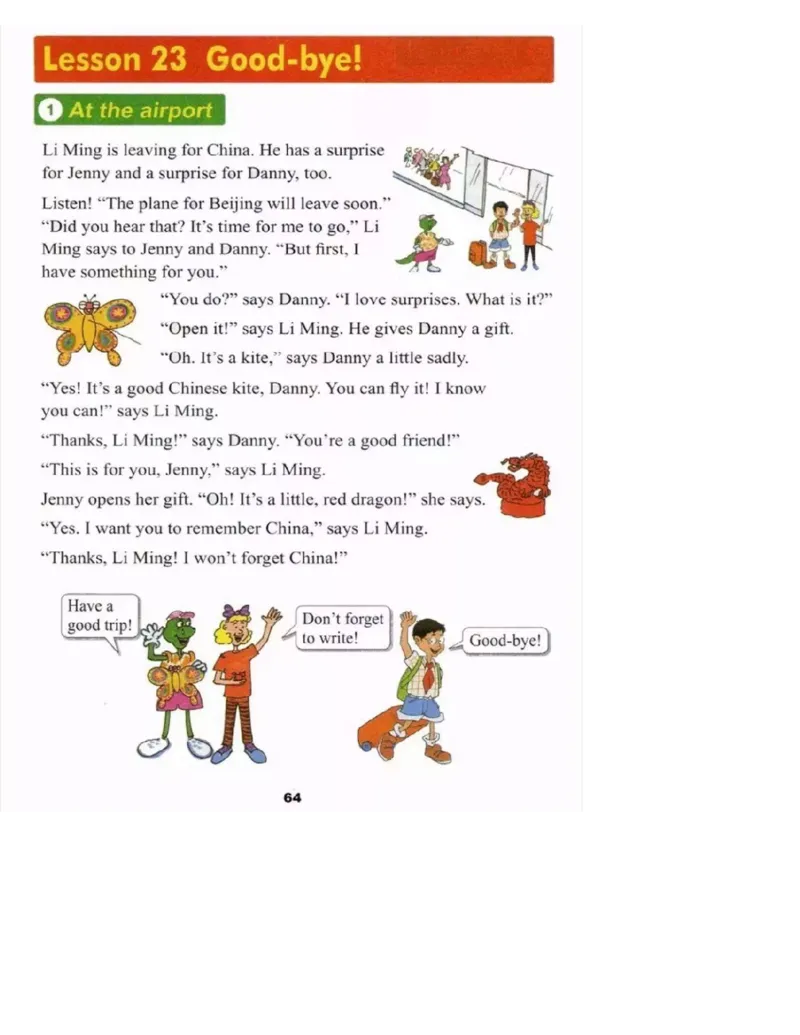 Lesson 23 Good-bye!

1 At the airport

Li Ming is leaving for China. He has a surprise for Jenny and a surprise for Danny, too.

Listen! "The plane for Beijing will leave soon." "Did you hear that? It's time for me to go," Li Ming says to Jenny and Danny. "But first, I have something for you."

"You do?" says Danny. "I love surprises. What is it?"

"Open it!" says Li Ming. He gives Danny a gift.

"Oh. It's a kite," says Danny a little sadly.

"Yes! It's a good Chinese kite, Danny. You can fly it! I know you can!" says Li Ming.

"Thanks, Li Ming!" says Danny. "You're a good friend!"

"This is for you, Jenny," says Li Ming.

Jenny opens her gift. "Oh! It's a little, red dragon!" she says.

"Yes. I want you to remember China," says Li Ming.

"Thanks, Li Ming! I won't forget China!"

Have a good trip!

Don't forget to write!

Good-bye!

64